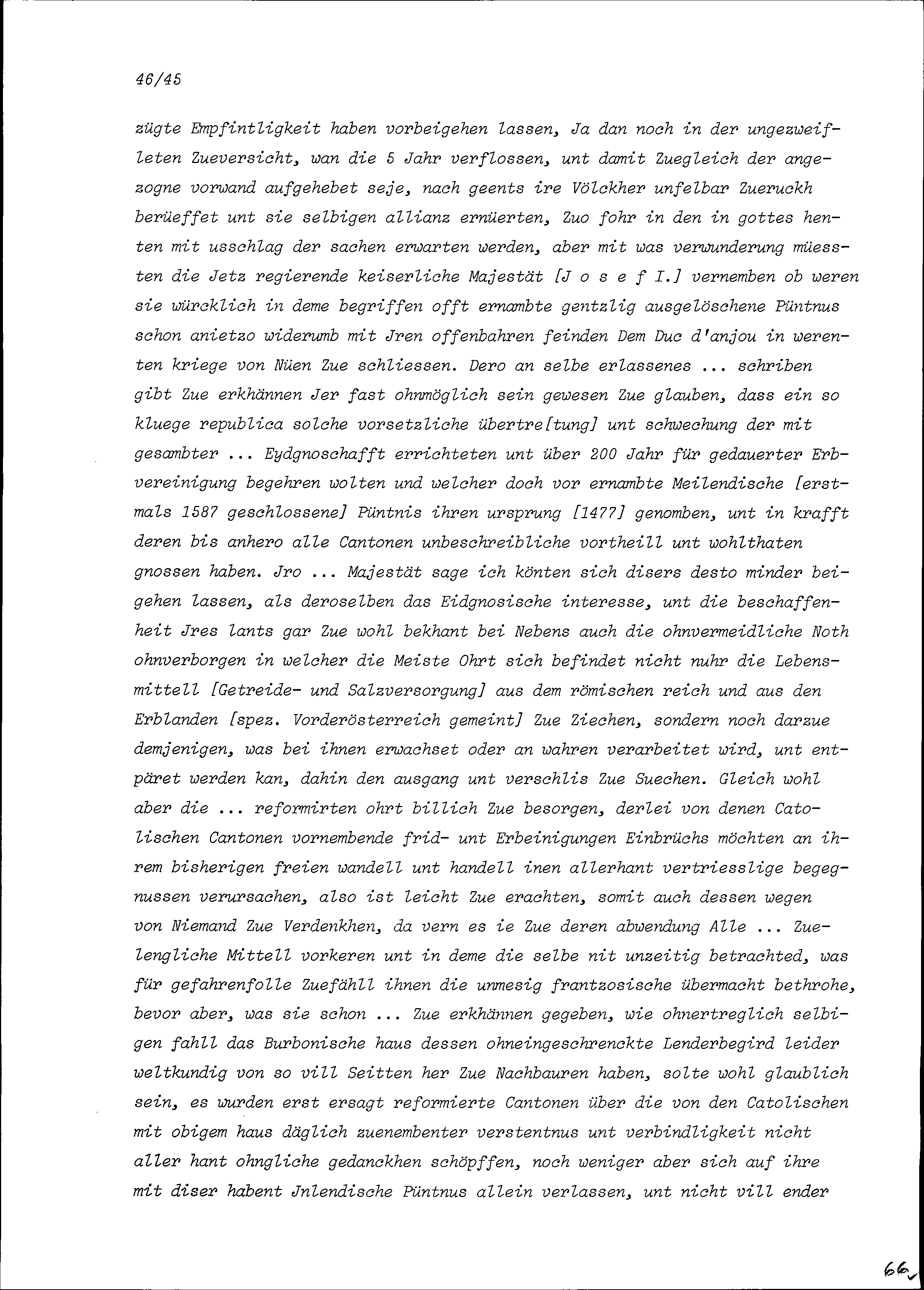 46/45

zügte Empfintligkeit haben vorbeigehen lassen, Ja dan noch in der ungezweifleten Zueversicht, wan die 5 Jahr verflossen, unt damit Zuegleich der angezogne vorwand aufgehebet seje, nach geents ire Völckher unfelbar Zueruckh berüeffet unt sie selbigen allianz ernüerten, Zuo fohr in den in gottes henten mit usschlag der sachen erwarten werden, aber mit was verwunderung müessten die Jetz regierende keiserliche Majestät [J o s e f I.] vernemben ob weren sie würcklich in deme begriffen offt ernambte gentzlig ausgelöschene Püntnus schon anietzo widerumb mit Jren offenbahren feinden Dem Duc d'anjou in werenten kriege von Nüen Zue schliessen. Dero an selbe erlassenes ... schriben gibt Zue erkhännen Jer fast ohnmöglich sein gewesen Zue glauben, dass ein so kluege republica solche vorsetzliche übertre[tung] unt schwechung der mit gesambter ... Eydgnoschafft errichteten unt über 200 Jahr für gedauerter Erbvereinigung begehren wolten und welcher doch vor ernambte Meilendische [erstmals 1587 geschlossene] Püntnis ihren ursprung [1477] genomben, unt in krafft deren bis anhero alle Cantonen unbeschreibliche vortheill unt wohlthaten gnossen haben. Jro ... Majestät sage ich könten sich disers desto minder beigehen lassen, als deroselben das Eidgnosische interesse, unt die beschaffenheit Jres lants gar Zue wohl bekhant bei Nebens auch die ohnvermeidliche Noth ohnverborgen in welcher die Meiste Ohrt sich befindet nicht nuhr die Lebensmittell [Getreide- und Salzversorgung] aus dem römischen reich und aus den Erblanden [spez. Vorderösterreich gemeint] Zue Ziechen, sondern noch darzue demjenigen, was bei ihnen erwachset oder an wahren verarbeitet wird, unt entpäret werden kan, dahin den ausgang unt verschlis Zue Suechen. Gleich wohl aber die ... reformirten ohrt billich Zue besorgen, derlei von denen Catolischen Cantonen vornembende frid- unt Erbeinigungen Einbrüchs möchten an ihrem bisherigen freien wandell unt handell inen allerhant vertriesslige begegnussen verursachen, also ist leicht Zue erachten, somit auch dessen wegen von Niemand Zue Verdenkhen, da vern es ie Zue deren abwendung Alle ... Zuelengliche Mittell vorkeren unt in deme die selbe nit unzeitig betrachted, was für gefahrenfolle Zuefähll ihnen die unmesig frantzosische übermacht bethrohe, bevor aber, was sie schon ... Zue erkhännen gegeben, wie ohnertreglich selbigen fahll das Burbonische haus dessen ohneingeschrenckte Lenderbegird leider weltkundig von so vill Seitten her Zue Nachbauren haben, solte wohl glaublich sein, es wurden erst ersagt reformierte Cantonen über die von den Catolischen mit obigem haus däglich zuenembenter verstentnus unt verbindligkeit nicht aller hant ohngliche gedanckhen schöpffen, noch weniger aber sich auf ihre mit diser habent Jnlendische Püntnus allein verlassen, unt nicht vill ender

66